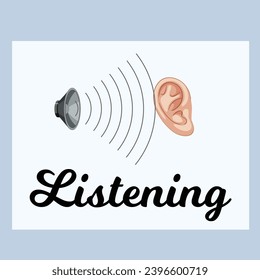 Listening

shutterstock.com · 2396600719